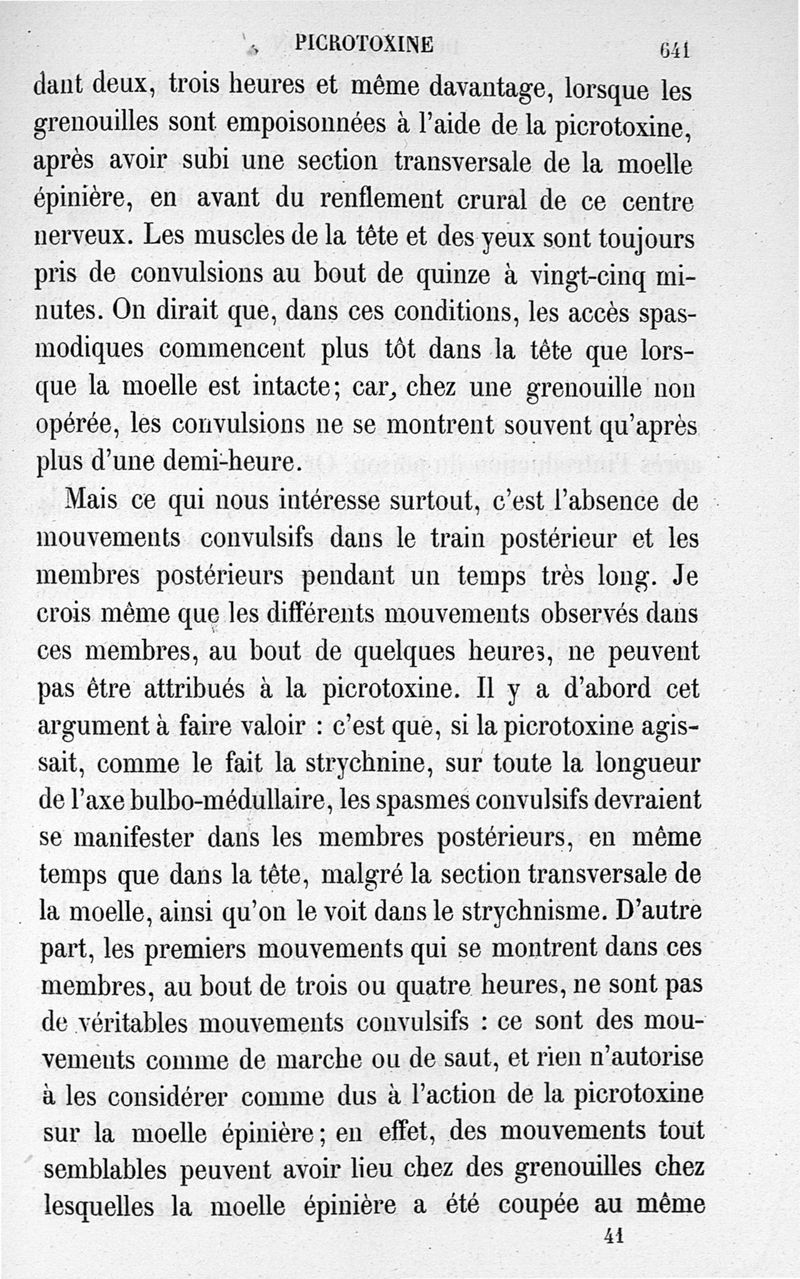 PICROTOXINE 641

dant deux, trois heures et même davantage, lorsque les grenouilles sont empoisonnées à l'aide de la picrotoxine, après avoir subi une section transversale de la moelle épinière, en avant du renflement crural de ce centre nerveux. Les muscles de la tête et des yeux sont toujours pris de convulsions au bout de quinze à vingt-cinq minutes. On dirait que, dans ces conditions, les accès spasmodiques commencent plus tôt dans la tête que lorsque la moelle est intacte; car, chez une grenouille non opérée, les convulsions ne se montrent souvent qu'après plus d'une demi-heure.

Mais ce qui nous intéresse surtout, c'est l'absence de mouvements convulsifs dans le train postérieur et les membres postérieurs pendant un temps très long. Je crois même que les différents mouvements observés dans ces membres, au bout de quelques heures, ne peuvent pas être attribués à la picrotoxine. Il y a d'abord cet argument à faire valoir : c'est que, si la picrotoxine agissait, comme le fait la strychnine, sur toute la longueur de l'axe bulbo-médullaire, les spasmes convulsifs devraient se manifester dans les membres postérieurs, en même temps que dans la tête, malgré la section transversale de la moelle, ainsi qu'on le voit dans le strychnisme. D'autre part, les premiers mouvements qui se montrent dans ces membres, au bout de trois ou quatre heures, ne sont pas de véritables mouvements convulsifs : ce sont des mouvements comme de marche ou de saut, et rien n'autorise à les considérer comme dus à l'action de la picrotoxine sur la moelle épinière; en effet, des mouvements tout semblables peuvent avoir lieu chez des grenouilles chez lesquelles la moelle épinière a été coupée au même

41